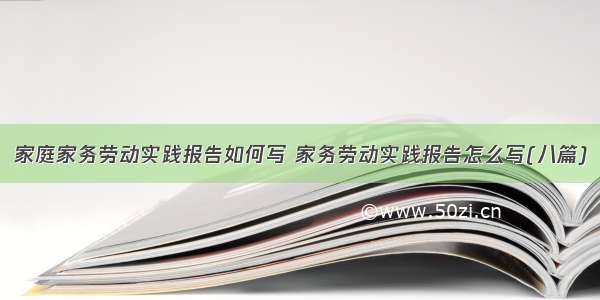 家庭家务劳动实践报告如何写 家务劳动实践报告怎么写(八篇)

©www.50zi.cn